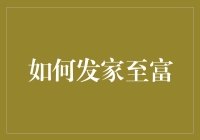 如何发家至富